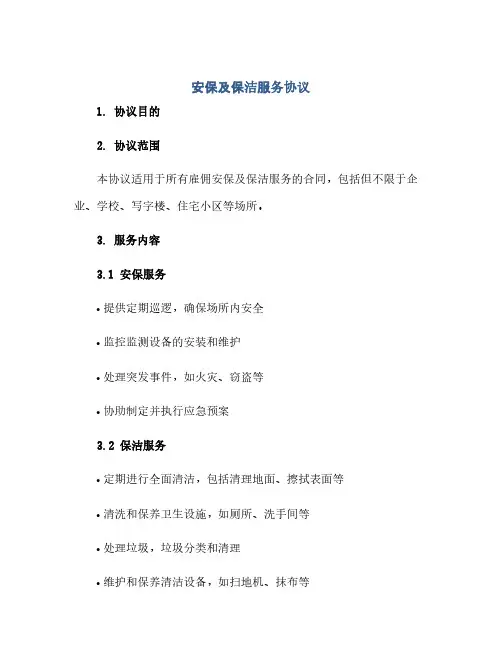 安保及保洁服务协议

1. 协议目的

2. 协议范围

本协议适用于所有雇佣安保及保洁服务的合同，包括但不限于企业、学校、写字楼、住宅小区等场所。

3. 服务内容

3.1 安保服务

• 提供定期巡逻，确保场所内安全

• 监控监测设备的安装和维护

• 处理突发事件，如火灾、窃盗等

• 协助制定并执行应急预案

3.2 保洁服务

• 定期进行全面清洁，包括清理地面、擦拭表面等

• 清洗和保养卫生设施，如厕所、洗手间等

• 处理垃圾，垃圾分类和清理

• 维护和保养清洁设备，如扫地机、抹布等